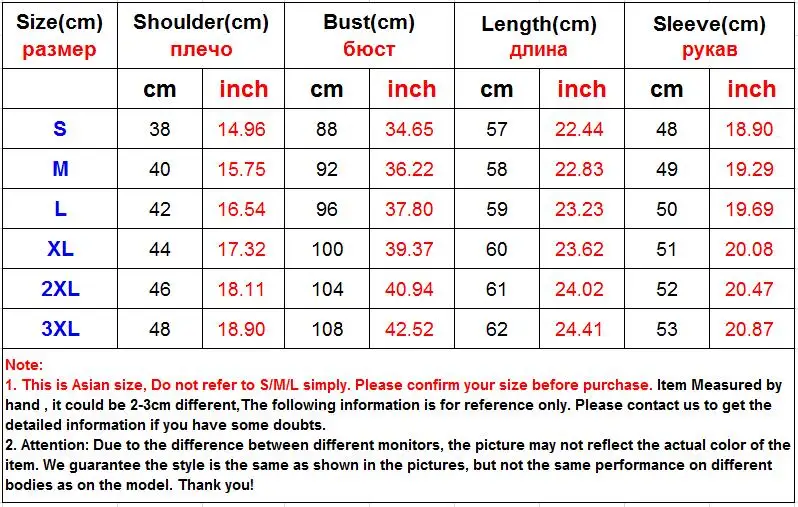 | Size(cm) размер | Shoulder(cm) плечо | | Bust(cm) бюст | | Length(cm) длина | | Sleeve(cm) рукав | |
|---|---|---|---|---|---|---|---|---|
| | cm | inch | cm | inch | cm | inch | cm | inch |
| S | 38 | 14.96 | 88 | 34.65 | 57 | 22.44 | 48 | 18.90 |
| M | 40 | 15.75 | 92 | 36.22 | 58 | 22.83 | 49 | 19.29 |
| L | 42 | 16.54 | 96 | 37.80 | 59 | 23.23 | 50 | 19.69 |
| XL | 44 | 17.32 | 100 | 39.37 | 60 | 23.62 | 51 | 20.08 |
| 2XL | 46 | 18.11 | 104 | 40.94 | 61 | 24.02 | 52 | 20.47 |
| 3XL | 48 | 18.90 | 108 | 42.52 | 62 | 24.41 | 53 | 20.87 |

Note:
1. This is Asian size, Do not refer to S/M/L simply. Please confirm your size before purchase. Item Measured by hand , it could be 2-3cm different,The following information is for reference only. Please contact us to get the detailed information if you have some doubts.
2. Attention: Due to the difference between different monitors, the picture may not reflect the actual color of the item. We guarantee the style is the same as shown in the pictures, but not the same performance on different bodies as on the model. Thank you!